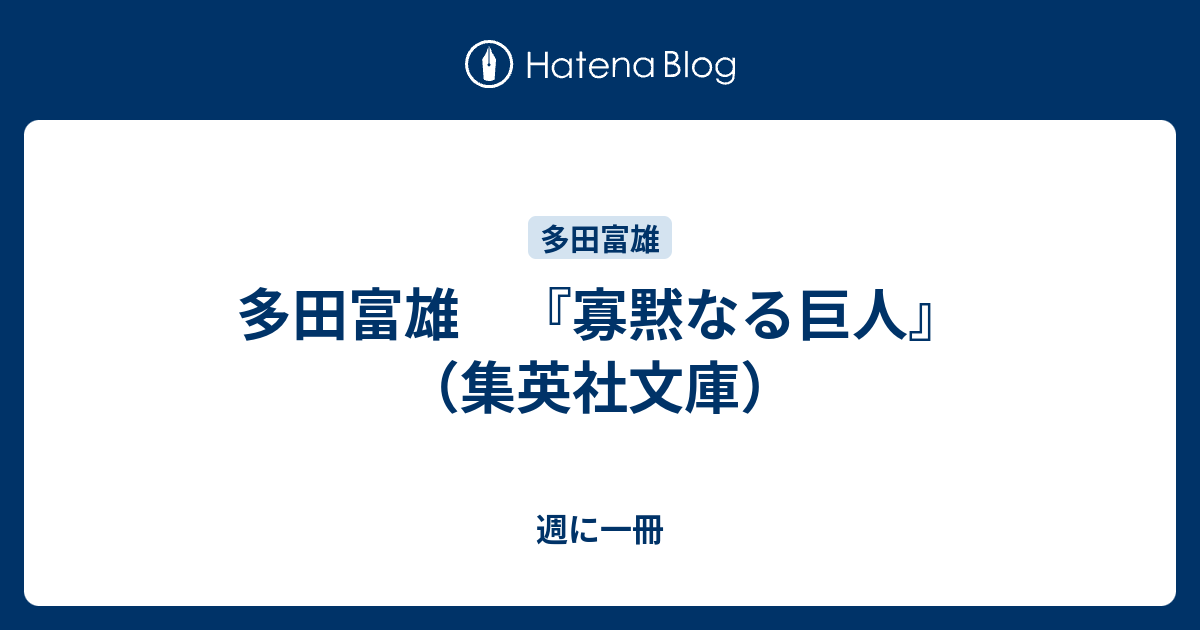 Hatena Blog

多田富雄

多田富雄　『寡黙なる巨人』（集英社文庫）

週に一冊